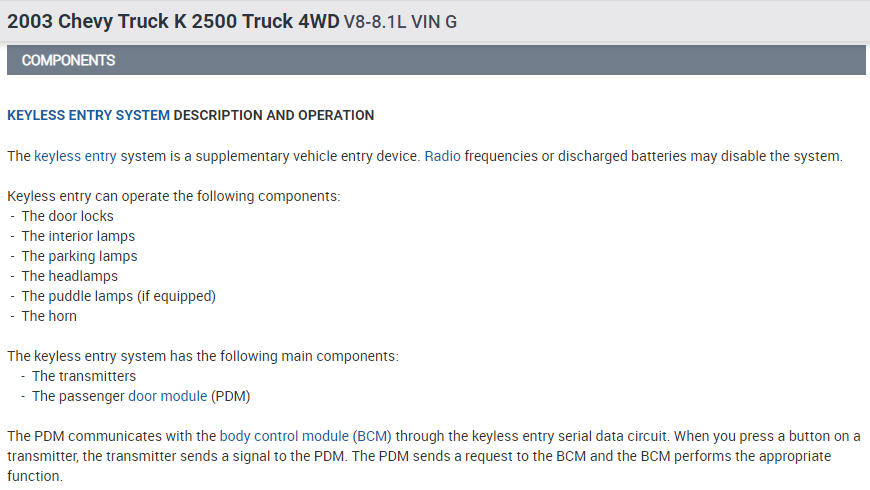 2003 Chevy Truck K 2500 Truck 4WD V8-8.1L VIN G

COMPONENTS

KEYLESS ENTRY SYSTEM DESCRIPTION AND OPERATION

The keyless entry system is a supplementary vehicle entry device. Radio frequencies or discharged batteries may disable the system.

Keyless entry can operate the following components:
- The door locks
- The interior lamps
- The parking lamps
- The headlamps
- The puddle lamps (if equipped)
- The horn

The keyless entry system has the following main components:
- The transmitters
- The passenger door module (PDM)

The PDM communicates with the body control module (BCM) through the keyless entry serial data circuit. When you press a button on a transmitter, the transmitter sends a signal to the PDM. The PDM sends a request to the BCM and the BCM performs the appropriate function.